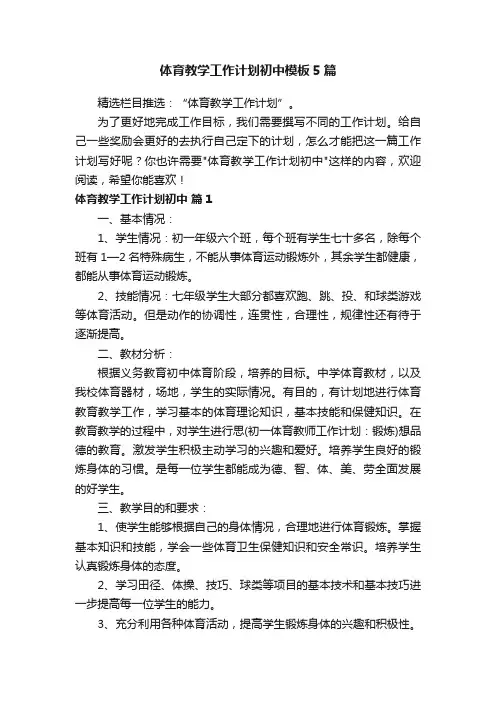 体育教学工作计划初中模板5篇

精选栏目推选：“体育教学工作计划”。

为了更好地完成工作目标，我们需要撰写不同的工作计划。给自己一些奖励会更好的去执行自己定下的计划，怎么才能把这一篇工作计划写好呢？你也许需要"体育教学工作计划初中"这样的内容，欢迎阅读，希望你能喜欢！

体育教学工作计划初中 篇1

一、基本情况：

1、学生情况：初一年级六个班，每个班有学生七十多名，除每个班有1—2名特殊病生，不能从事体育运动锻炼外，其余学生都健康，都能从事体育运动锻炼。

2、技能情况：七年级学生大部分都喜欢跑、跳、投、和球类游戏等体育活动。但是动作的协调性，连贯性，合理性，规律性还有待于逐渐提高。

二、教材分析：

根据义务教育初中体育阶段，培养的目标。中学体育教材，以及我校体育器材，场地，学生的实际情况。有目的，有计划地进行体育教育教学工作，学习基本的体育理论知识，基本技能和保健知识。在教育教学的过程中，对学生进行思(初一体育教师工作计划：锻炼)想品德的教育。激发学生积极主动学习的兴趣和爱好。培养学生良好的锻炼身体的习惯。是每一位学生都能成为德、智、体、美、劳全面发展的好学生。

三、教学目的和要求：

1、使学生能够根据自己的身体情况，合理地进行体育锻炼。掌握基本知识和技能，学会一些体育卫生保健知识和安全常识。培养学生认真锻炼身体的态度。

2、学习田径、体操、技巧、球类等项目的基本技术和基本技巧进一步提高每一位学生的能力。

3、充分利用各种体育活动，提高学生锻炼身体的兴趣和积极性。